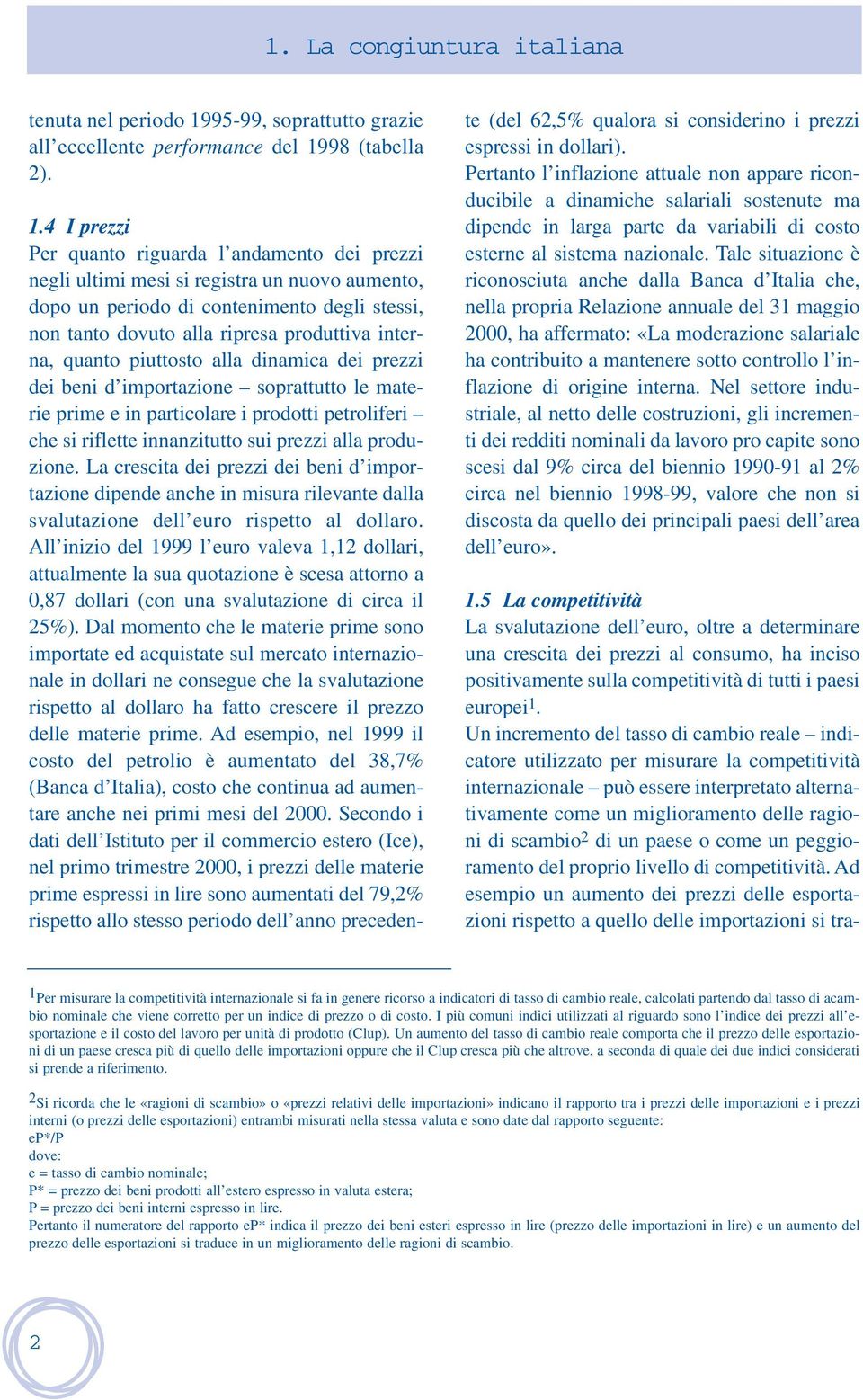 1. La congiuntura italiana

tenuta nel periodo 1995-99, soprattutto grazie all'eccellente performance del 1998 (tabella 2).

1.4 I prezzi
Per quanto riguarda l'andamento dei prezzi negli ultimi mesi si registra un nuovo aumento, dopo un periodo di contenimento degli stessi, non tanto dovuto alla ripresa produttiva interna, quanto piuttosto alla dinamica dei prezzi dei beni d'importazione – soprattutto le materie prime e in particolare i prodotti petroliferi – che si riflette innanzitutto sui prezzi alla produzione. La crescita dei prezzi dei beni d'importazione dipende anche in misura rilevante dalla svalutazione dell'euro rispetto al dollaro. All'inizio del 1999 l'euro valeva 1,12 dollari, attualmente la sua quotazione è scesa attorno a 0,87 dollari (con una svalutazione di circa il 25%). Dal momento che le materie prime sono importate ed acquistate sul mercato internazionale in dollari ne consegue che la svalutazione rispetto al dollaro ha fatto crescere il prezzo delle materie prime. Ad esempio, nel 1999 il costo del petrolio è aumentato del 38,7% (Banca d'Italia), costo che continua ad aumentare anche nei primi mesi del 2000. Secondo i dati dell'Istituto per il commercio estero (Ice), nel primo trimestre 2000, i prezzi delle materie prime espressi in lire sono aumentati del 79,2% rispetto allo stesso periodo dell'anno precedente (del 62,5% qualora si considerino i prezzi espressi in dollari).
Pertanto l'inflazione attuale non appare riconducibile a dinamiche salariali sostenute ma dipende in larga parte da variabili di costo esterne al sistema nazionale. Tale situazione è riconosciuta anche dalla Banca d'Italia che, nella propria Relazione annuale del 31 maggio 2000, ha affermato: «La moderazione salariale ha contribuito a mantenere sotto controllo l'inflazione di origine interna. Nel settore industriale, al netto delle costruzioni, gli incrementi dei redditi nominali da lavoro pro capite sono scesi dal 9% circa del biennio 1990-91 al 2% circa nel biennio 1998-99, valore che non si discosta da quello dei principali paesi dell'area dell'euro».

1.5 La competitività
La svalutazione dell'euro, oltre a determinare una crescita dei prezzi al consumo, ha inciso positivamente sulla competitività di tutti i paesi europei$^1$.
Un incremento del tasso di cambio reale – indicatore utilizzato per misurare la competitività internazionale – può essere interpretato alternativamente come un miglioramento delle ragioni di scambio$^2$ di un paese o come un peggioramento del proprio livello di competitività. Ad esempio un aumento dei prezzi delle esportazioni rispetto a quello delle importazioni si tra-

$^1$Per misurare la competitività internazionale si fa in genere ricorso a indicatori di tasso di cambio reale, calcolati partendo dal tasso di cambio nominale che viene corretto per un indice di prezzo o di costo. I più comuni indici utilizzati al riguardo sono l'indice dei prezzi all'esportazione e il costo del lavoro per unità di prodotto (Clup). Un aumento del tasso di cambio reale comporta che il prezzo delle esportazioni di un paese cresca più di quello delle importazioni oppure che il Clup cresca più che altrove, a seconda di quale dei due indici considerati si prende a riferimento.

$^2$Si ricorda che le «ragioni di scambio» o «prezzi relativi delle importazioni» indicano il rapporto tra i prezzi delle importazioni e i prezzi interni (o prezzi delle esportazioni) entrambi misurati nella stessa valuta e sono date dal rapporto seguente:
eP*/P
dove:
e = tasso di cambio nominale;
P* = prezzo dei beni prodotti all'estero espresso in valuta estera;
P = prezzo dei beni interni espresso in lire.
Pertanto il numeratore del rapporto eP* indica il prezzo dei beni esteri espresso in lire (prezzo delle importazioni in lire) e un aumento del prezzo delle esportazioni si traduce in un miglioramento delle ragioni di scambio.

2